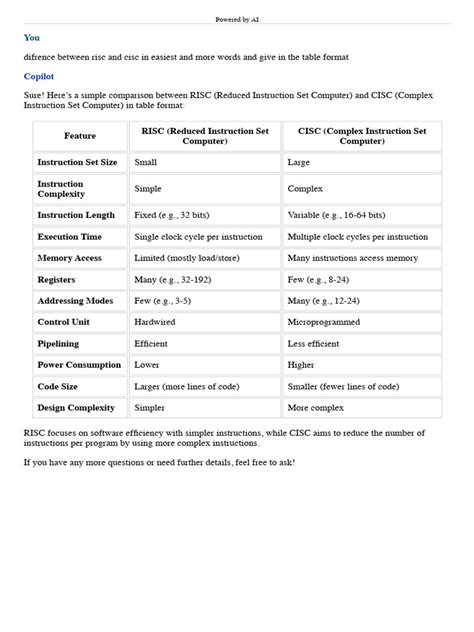 Powered by AI

You

difrence between risc and cisc in easiest and more words and give in the table format

Copilot

Sure! Here's a simple comparison between RISC (Reduced Instruction Set Computer) and CISC (Complex Instruction Set Computer) in table format:

| Feature | RISC (Reduced Instruction Set Computer) | CISC (Complex Instruction Set Computer) |
|---|---|---|
| Instruction Set Size | Small | Large |
| Instruction Complexity | Simple | Complex |
| Instruction Length | Fixed (e.g., 32 bits) | Variable (e.g., 16-64 bits) |
| Execution Time | Single clock cycle per instruction | Multiple clock cycles per instruction |
| Memory Access | Limited (mostly load/store) | Many instructions access memory |
| Registers | Many (e.g., 32-192) | Few (e.g., 8-24) |
| Addressing Modes | Few (e.g., 3-5) | Many (e.g., 12-24) |
| Control Unit | Hardwired | Microprogrammed |
| Pipelining | Efficient | Less efficient |
| Power Consumption | Lower | Higher |
| Code Size | Larger (more lines of code) | Smaller (fewer lines of code) |
| Design Complexity | Simpler | More complex |

RISC focuses on software efficiency with simpler instructions, while CISC aims to reduce the number of instructions per program by using more complex instructions.

If you have any more questions or need further details, feel free to ask!